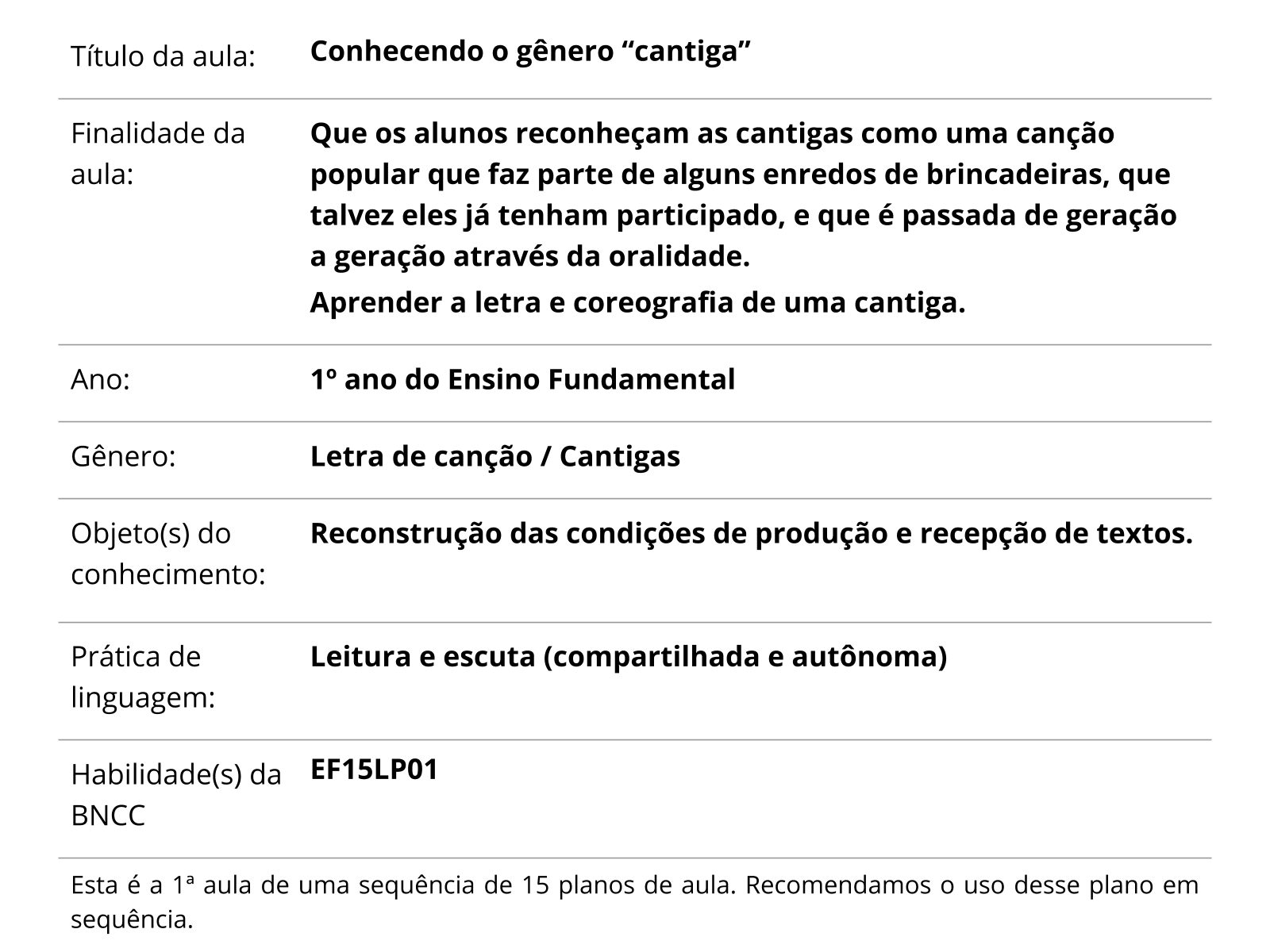 | | |
|---|---|
| Título da aula: | Conhecendo o gênero “cantiga” |
| Finalidade da aula: | Que os alunos reconheçam as cantigas como uma canção popular que faz parte de alguns enredos de brincadeiras, que talvez eles já tenham participado, e que é passada de geração a geração através da oralidade. Aprender a letra e coreografia de uma cantiga. |
| Ano: | 1º ano do Ensino Fundamental |
| Gênero: | Letra de canção / Cantigas |
| Objeto(s) do conhecimento: | Reconstrução das condições de produção e recepção de textos. |
| Prática de linguagem: | Leitura e escuta (compartilhada e autônoma) |
| Habilidade(s) da BNCC | EF15LP01 |

Esta é a 1ª aula de uma sequência de 15 planos de aula. Recomendamos o uso desse plano em sequência.